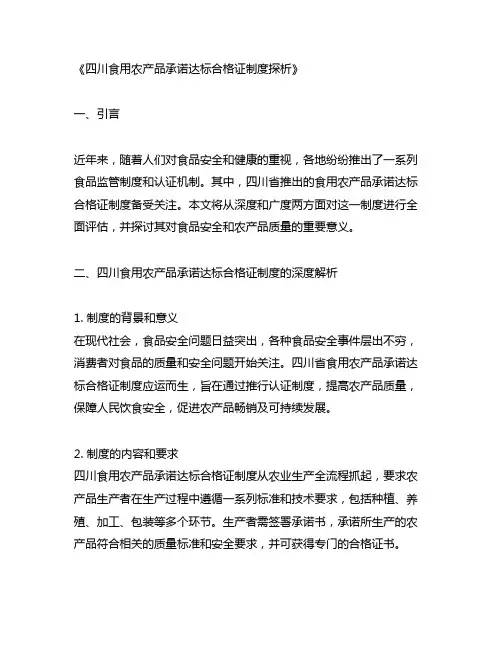 《四川食用农产品承诺达标合格证制度探析》

一、引言

近年来，随着人们对食品安全和健康的重视，各地纷纷推出了一系列食品监管制度和认证机制。其中，四川省推出的食用农产品承诺达标合格证制度备受关注。本文将从深度和广度两方面对这一制度进行全面评估，并探讨其对食品安全和农产品质量的重要意义。

二、四川食用农产品承诺达标合格证制度的深度解析

1. 制度的背景和意义
在现代社会，食品安全问题日益突出，各种食品安全事件层出不穷，消费者对食品的质量和安全问题开始关注。四川省食用农产品承诺达标合格证制度应运而生，旨在通过推行认证制度，提高农产品质量，保障人民饮食安全，促进农产品畅销及可持续发展。

2. 制度的内容和要求
四川食用农产品承诺达标合格证制度从农业生产全流程抓起，要求农产品生产者在生产过程中遵循一系列标准和技术要求，包括种植、养殖、加工、包装等多个环节。生产者需签署承诺书，承诺所生产的农产品符合相关的质量标准和安全要求，并可获得专门的合格证书。